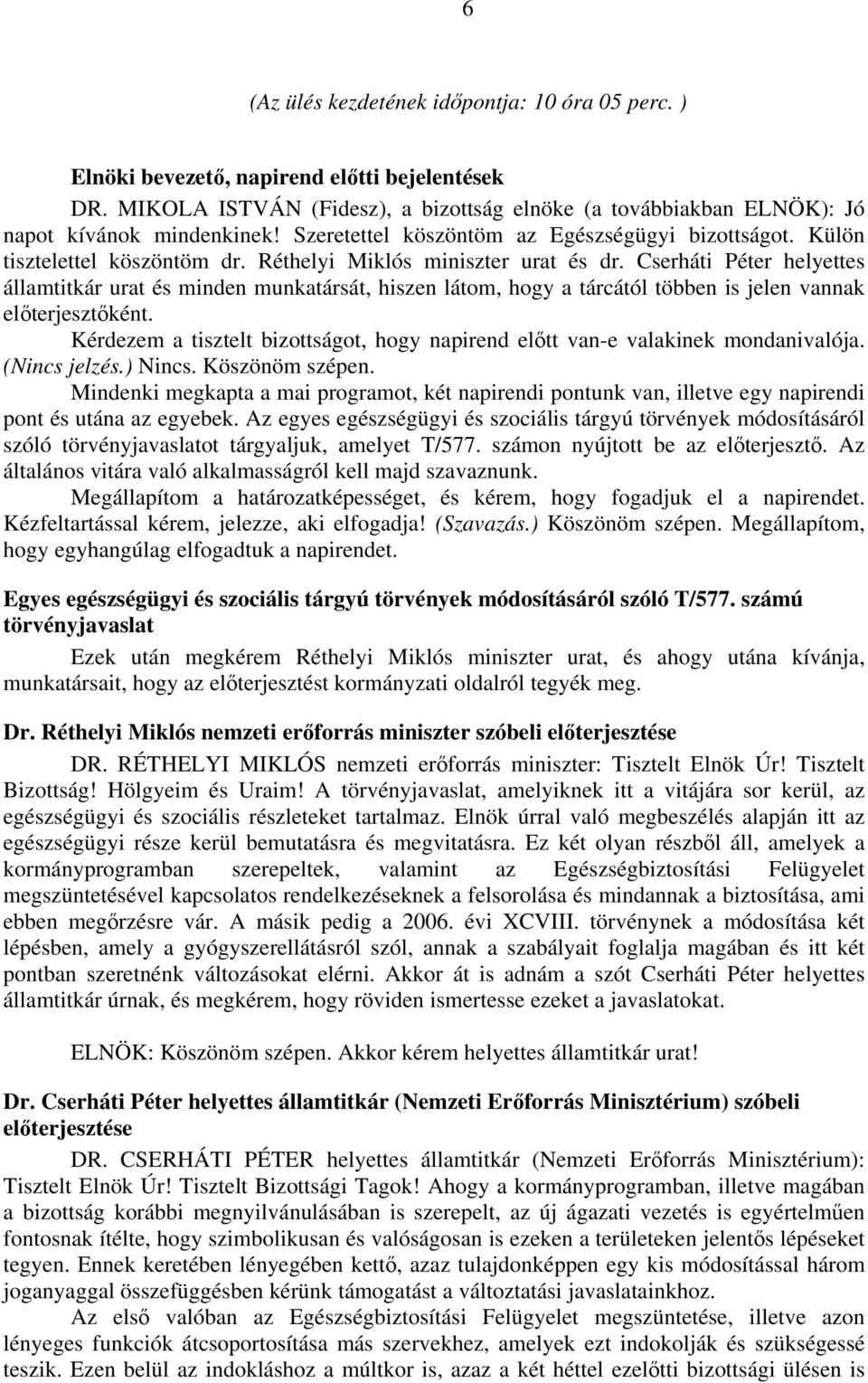 6

(Az ülés kezdetének időpontja: 10 óra 05 perc. )

Elnöki bevezető, napirend előtti bejelentések

DR. MIKOLA ISTVÁN (Fidesz), a bizottság elnöke (a továbbiakban ELNÖK): Jó napot kívánok mindenkinek! Szeretettel köszöntöm az Egészségügyi bizottságot. Külön tisztelettel köszöntöm dr. Réthelyi Miklós miniszter urat és dr. Cserháti Péter helyettes államtitkár urat és minden munkatársát, hiszen látom, hogy a tárcától többen is jelen vannak előterjesztőként.

Kérdezem a tisztelt bizottságot, hogy napirend előtt van-e valakinek mondanivalója. (Nincs jelzés.) Nincs. Köszönöm szépen.

Mindenki megkapta a mai programot, két napirendi pontunk van, illetve egy napirendi pont és utána az egyebek. Az egyes egészségügyi és szociális tárgyú törvények módosításáról szóló törvényjavaslatot tárgyaljuk, amelyet T/577. számon nyújtott be az előterjesztő. Az általános vitára való alkalmasságról kell majd szavaznunk.

Megállapítom a határozatképességet, és kérem, hogy fogadjuk el a napirendet. Kézfeltartással kérem, jelezze, aki elfogadja! (Szavazás.) Köszönöm szépen. Megállapítom, hogy egyhangúlag elfogadtuk a napirendet.

Egyes egészségügyi és szociális tárgyú törvények módosításáról szóló T/577. számú törvényjavaslat

Ezek után megkérem Réthelyi Miklós miniszter urat, és ahogy utána kívánja, munkatársait, hogy az előterjesztést kormányzati oldalról tegyék meg.

Dr. Réthelyi Miklós nemzeti erőforrás miniszter szóbeli előterjesztése

DR. RÉTHELYI MIKLÓS nemzeti erőforrás miniszter: Tisztelt Elnök Úr! Tisztelt Bizottság! Hölgyeim és Uraim! A törvényjavaslat, amelyiknek itt a vitájára sor kerül, az egészségügyi és szociális részleteket tartalmaz. Elnök úrral való megbeszélés alapján itt az egészségügyi része kerül bemutatásra és megvitatásra. Ez két olyan részből áll, amelyek a kormányprogramban szerepeltek, valamint az Egészségbiztosítási Felügyelet megszüntetésével kapcsolatos rendelkezéseknek a felsorolása és mindannak a biztosítása, ami ebben megőrzésre vár. A másik pedig a 2006. évi XCVIII. törvénynek a módosítása két lépésben, amely a gyógyszerellátásról szól, annak a szabályait foglalja magában és itt két pontban szeretnénk változásokat elérni. Akkor át is adnám a szót Cserháti Péter helyettes államtitkár úrnak, és megkérem, hogy röviden ismertesse ezeket a javaslatokat.

ELNÖK: Köszönöm szépen. Akkor kérem helyettes államtitkár urat!

Dr. Cserháti Péter helyettes államtitkár (Nemzeti Erőforrás Minisztérium) szóbeli előterjesztése

DR. CSERHÁTI PÉTER helyettes államtitkár (Nemzeti Erőforrás Minisztérium): Tisztelt Elnök Úr! Tisztelt Bizottsági Tagok! Ahogy a kormányprogramban, illetve magában a bizottság korábbi megnyilvánulásában is szerepelt, az új ágazati vezetés is egyértelműen fontosnak ítélte, hogy szimbolikusan és valóságosan is ezeken a területeken jelentős lépéseket tegyen. Ennek keretében lényegében kettő, azaz tulajdonképpen egy kis módosítással három joganyaggal összefüggésben kérünk támogatást a változtatási javaslatainkhoz.

Az első valóban az Egészségbiztosítási Felügyelet megszüntetése, illetve azon lényeges funkciók átcsoportosítása más szervekhez, amelyek ezt indokolják és szükségessé teszik. Ezen belül az indokláshoz a múltkor is, azaz a két héttel ezelőtti bizottsági ülésen is